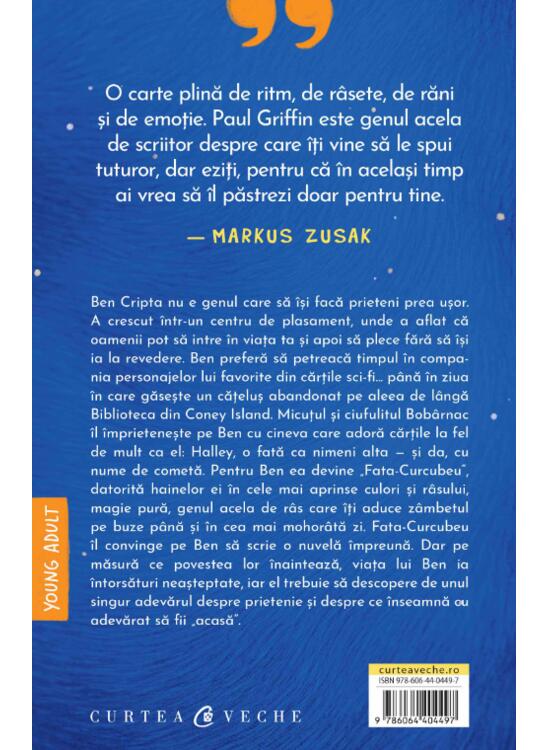 O carte plină de ritm, de râsete, de răni și de emoție. Paul Griffin este genul acela de scriitor despre care îți vine să le spui tuturor, dar eziți, pentru că în același timp ai vrea să îl păstrezi doar pentru tine.

— MARKUS ZUSAK

Ben Cripta nu e genul care să își facă prieteni prea ușor. A crescut într-un centru de plasament, unde a aflat că oamenii pot să intre în viața ta și apoi să plece fără să își ia la revedere. Ben preferă să petreacă timpul în compania personajelor lui favorite din cărțile sci-fi... până în ziua în care găsește un cățeluș abandonat pe aleea de lângă Biblioteca din Coney Island. Micuțul și ciufulitul Bobârnac îl împrietenește pe Ben cu cineva care adoră cărțile la fel de mult ca el: Halley, o fată ca nimeni alta – și da, cu nume de cometă. Pentru Ben ea devine „Fata-Curcubeu", datorită hainelor ei în cele mai aprinse culori și râsului, magie pură, genul acela de râs care îți aduce zâmbetul pe buze până și în cea mai mohorâtă zi. Fata-Curcubeu îl convinge pe Ben să scrie o nuvelă împreună. Dar pe măsură ce povestea lor înaintează, viața lui Ben ia întorsături neașteptate, iar el trebuie să descopere de unul singur adevărul despre prietenie și despre ce înseamnă cu adevărat să fii „acasă".

YOUNG ADULT

CURTEA VECHE

curteaveche.ro
ISBN 978-606-44-0449-7
9 786064 404497